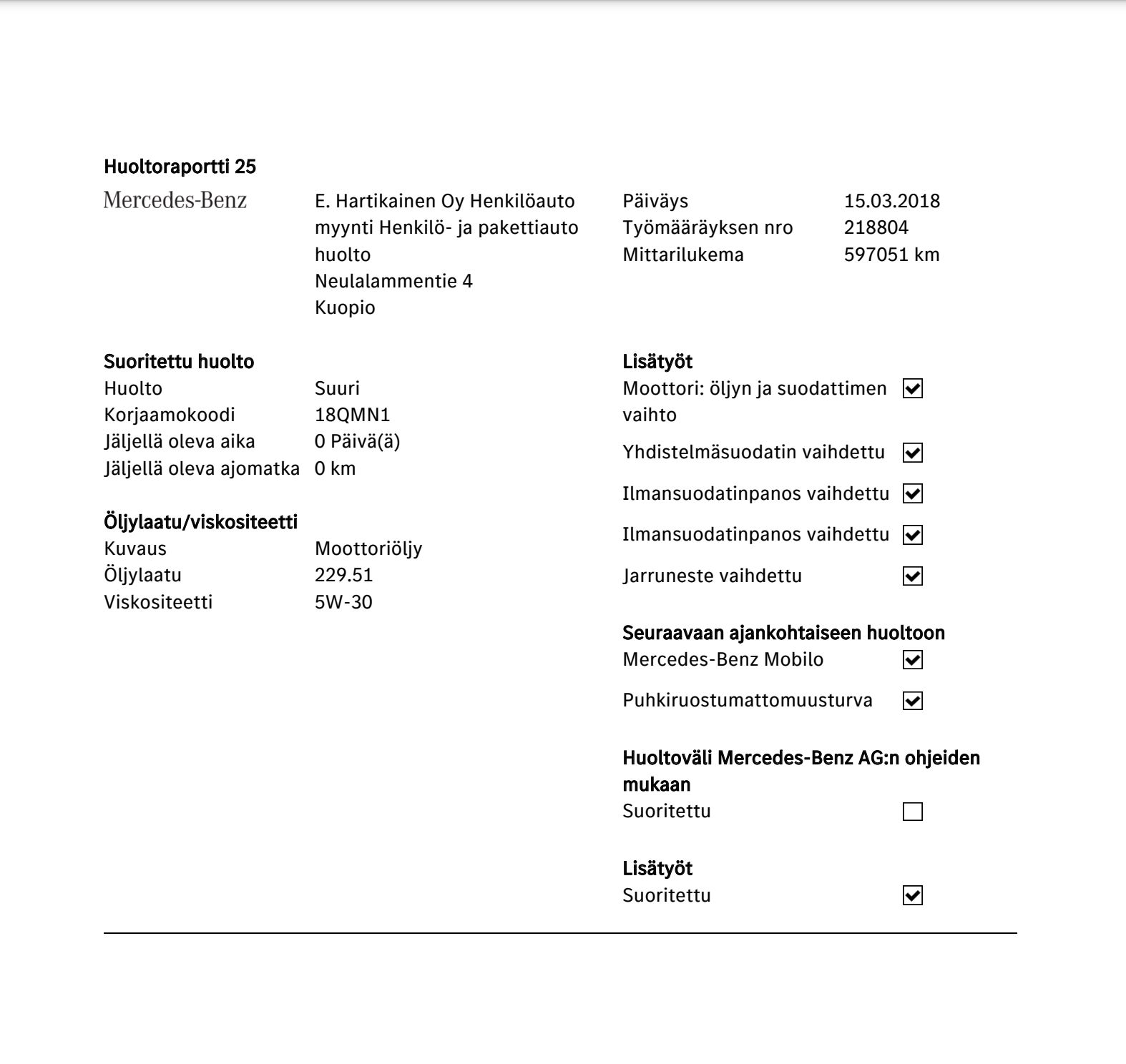 Huoltoraportti 25

Mercedes-Benz

E. Hartikainen Oy Henkilöauto myynti Henkilö- ja pakettiauto huolto
Neulalammentie 4
Kuopio

Päiväys 15.03.2018
Työmääräyksen nro 218804
Mittarilukema 597051 km

Suoritettu huolto
Huolto Suuri
Korjaamokoodi 18QMN1
Jäljellä oleva aika 0 Päivä(ä)
Jäljellä oleva ajomatka 0 km

Öljylaatu/viskositeetti
Kuvaus Moottoriöljy
Öljylaatu 229.51
Viskositeetti 5W-30

Lisätyöt
Moottori: öljyn ja suodattimen vaihto ☑
Yhdistelmäsuodatin vaihdettu ☑
Ilmansuodatinpanos vaihdettu ☑
Ilmansuodatinpanos vaihdettu ☑
Jarruneste vaihdettu ☑

Seuraavaan ajankohtaiseen huoltoon
Mercedes-Benz Mobilo ☑
Puhkiruostumattomuusturva ☑

Huoltoväli Mercedes-Benz AG:n ohjeiden mukaan
Suoritettu ☐

Lisätyöt
Suoritettu ☑